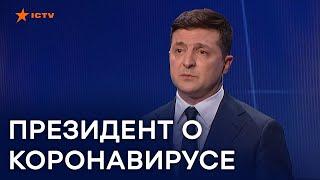 ICTV

ПРЕЗИДЕНТ О КОРОНАВИРУСЕ